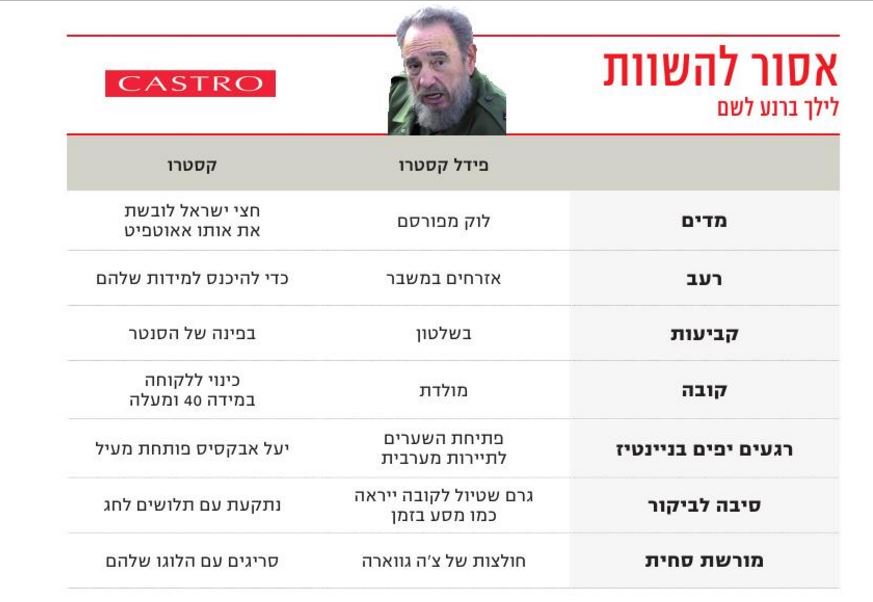 אסור להשוות
לילך ברנע לשם

CASTRO

|  | פידל קסטרו | קסטרו |
|---|---|---|
| מדים | לוק מפורסם | חצי ישראל לובשת את אותו אאוטפיט |
| רעב | אזרחים במשבר | כדי להיכנס למידות שלהם |
| קביעות | בשלטון | בפינה של הסנטר |
| קובה | מולדת | כינוי ללקוחה במידה 40 ומעלה |
| רגעים יפים בניינטיז | פתיחת השערים לתיירות מערבית | יעל אבקסיס פותחת מעיל |
| סיבה לביקור | גרם שטיול לקובה ייראה כמו מסע בזמן | נתקעת עם תלושים לחג |
| מורשת סחית | חולצות של צ'ה גווארה | סריגים עם הלוגו שלהם |